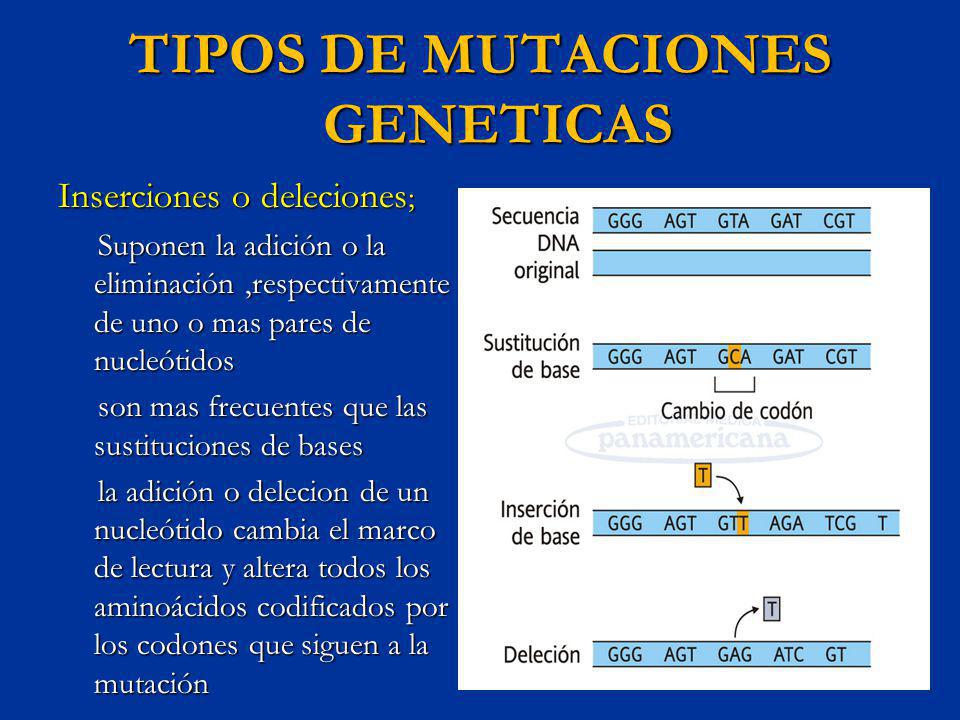 TIPOS DE MUTACIONES GENETICAS

Inserciones o deleciones;

Suponen la adición o la eliminación ,respectivamente de uno o mas pares de nucleótidos

son mas frecuentes que las sustituciones de bases

la adición o delecion de un nucleótido cambia el marco de lectura y altera todos los aminoácidos codificados por los codones que siguen a la mutación

Secuencia DNA original GGG AGT GTA GAT CGT

Sustitución de base GGG AGT GCA GAT CGT

Cambio de codón

EDITORIAL MEDICA panamericana

T

Inserción de base GGG AGT GTT AGA TCG T

T

Deleción GGG AGT GAG ATC GT